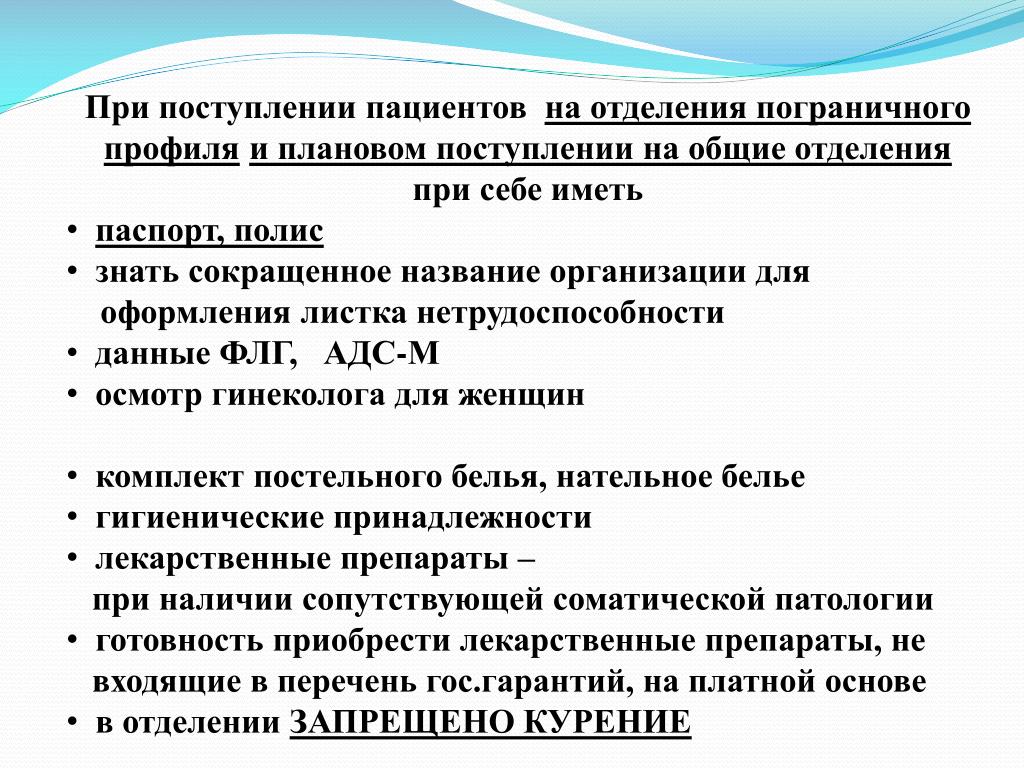 При поступлении пациентов на отделения пограничного профиля и плановом поступлении на общие отделения при себе иметь

• паспорт, полис
• знать сокращенное название организации для оформления листка нетрудоспособности
• данные ФЛГ, АДС-М
• осмотр гинеколога для женщин

• комплект постельного белья, нательное белье
• гигиенические принадлежности
• лекарственные препараты – при наличии сопутствующей соматической патологии
• готовность приобрести лекарственные препараты, не входящие в перечень гос.гарантий, на платной основе
• в отделении ЗАПРЕЩЕНО КУРЕНИЕ